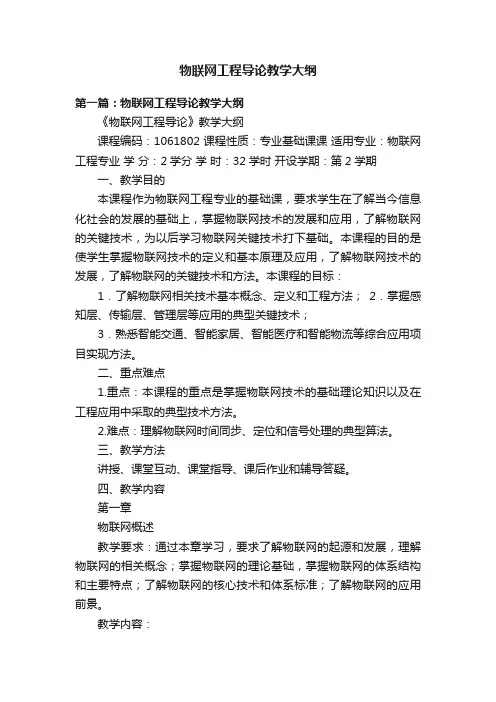 物联网工程导论教学大纲

第一篇：物联网工程导论教学大纲

《物联网工程导论》教学大纲

课程编码：1061802 课程性质：专业基础课课 适用专业：物联网工程专业 学 分：2 学分 学 时：32 学时 开设学期：第 2 学期

一、教学目的

本课程作为物联网工程专业的基础课，要求学生在了解当今信息化社会的发展的基础上，掌握物联网技术的发展和应用，了解物联网的关键技术，为以后学习物联网关键技术打下基础。本课程的目的是使学生掌握物联网技术的定义和基本原理及应用，了解物联网技术的发展，了解物联网的关键技术和方法。本课程的目标：

1．了解物联网相关技术基本概念、定义和工程方法； 2．掌握感知层、传输层、管理层等应用的典型关键技术；

3．熟悉智能交通、智能家居、智能医疗和智能物流等综合应用项目实现方法。

二、重点难点

1.重点：本课程的重点是掌握物联网技术的基础理论知识以及在工程应用中采取的典型技术方法。

2.难点：理解物联网时间同步、定位和信号处理的典型算法。

三、教学方法

讲授、课堂互动、课堂指导、课后作业和辅导答疑。

四、教学内容

第一章

物联网概述

教学要求：通过本章学习，要求了解物联网的起源和发展，理解物联网的相关概念；掌握物联网的理论基础，掌握物联网的体系结构和主要特点；了解物联网的核心技术和体系标准；了解物联网的应用前景。

教学内容：